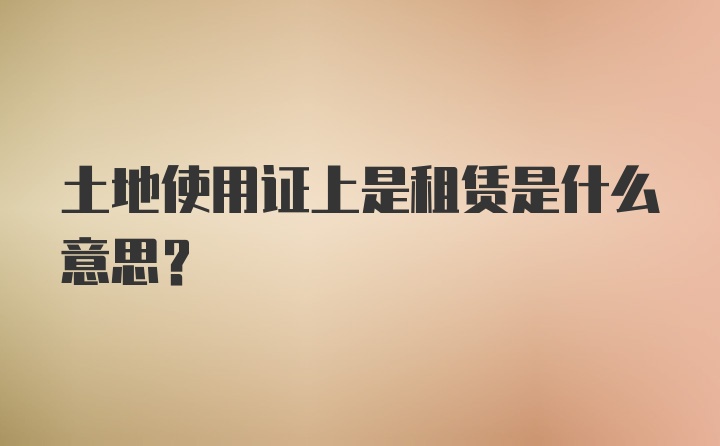 土地使用证上是租赁是什么意思？